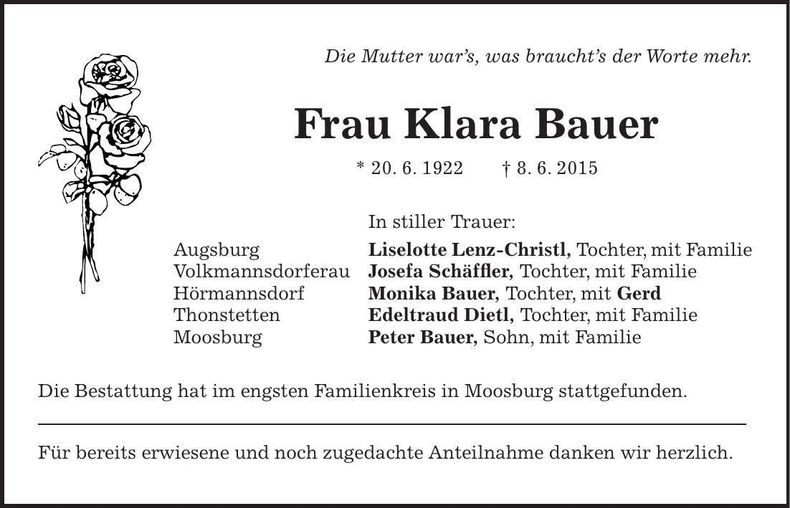 Die Mutter war's, was braucht's der Worte mehr.

Frau Klara Bauer

* 20. 6. 1922 † 8. 6. 2015

In stiller Trauer:

Augsburg Liselotte Lenz-Christl, Tochter, mit Familie
Volkmannsdorferau Josefa Schäffler, Tochter, mit Familie
Hörmannsdorf Monika Bauer, Tochter, mit Gerd
Thonstetten Edeltraud Dietl, Tochter, mit Familie
Moosburg Peter Bauer, Sohn, mit Familie

Die Bestattung hat im engsten Familienkreis in Moosburg stattgefunden.

Für bereits erwiesene und noch zugedachte Anteilnahme danken wir herzlich.